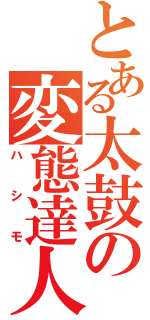 とある太鼓の変態達人
ハシモ